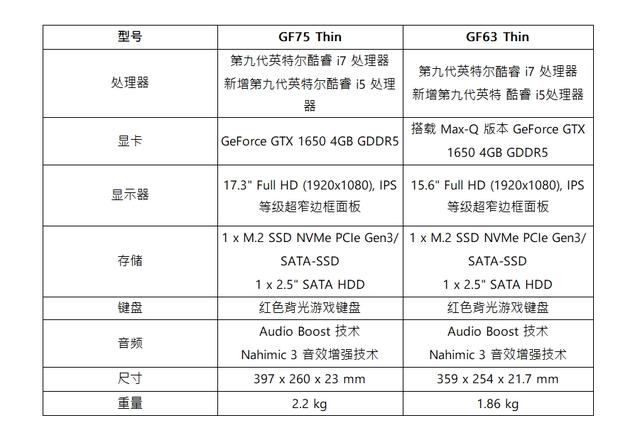 | 型号 | GF75 Thin | GF63 Thin |
|---|---|---|
| 处理器 | 第九代英特尔酷睿 i7 处理器 新增第九代英特尔酷睿 i5 处理器 | 第九代英特尔酷睿 i7 处理器 新增第九代英特 酷睿 i5处理器 |
| 显卡 | GeForce GTX 1650 4GB GDDR5 | 搭载 Max-Q 版本 GeForce GTX 1650 4GB GDDR5 |
| 显示器 | 17.3" Full HD (1920x1080), IPS 等级超窄边框面板 | 15.6" Full HD (1920x1080), IPS 等级超窄边框面板 |
| 存储 | 1 x M.2 SSD NVMe PCIe Gen3/ SATA-SSD 1 x 2.5" SATA HDD | 1 x M.2 SSD NVMe PCIe Gen3/ SATA-SSD 1 x 2.5" SATA HDD |
| 键盘 | 红色背光游戏键盘 | 红色背光游戏键盘 |
| 音频 | Audio Boost 技术 Nahimic 3 音效增强技术 | Audio Boost 技术 Nahimic 3 音效增强技术 |
| 尺寸 | 397 x 260 x 23 mm | 359 x 254 x 21.7 mm |
| 重量 | 2.2 kg | 1.86 kg |